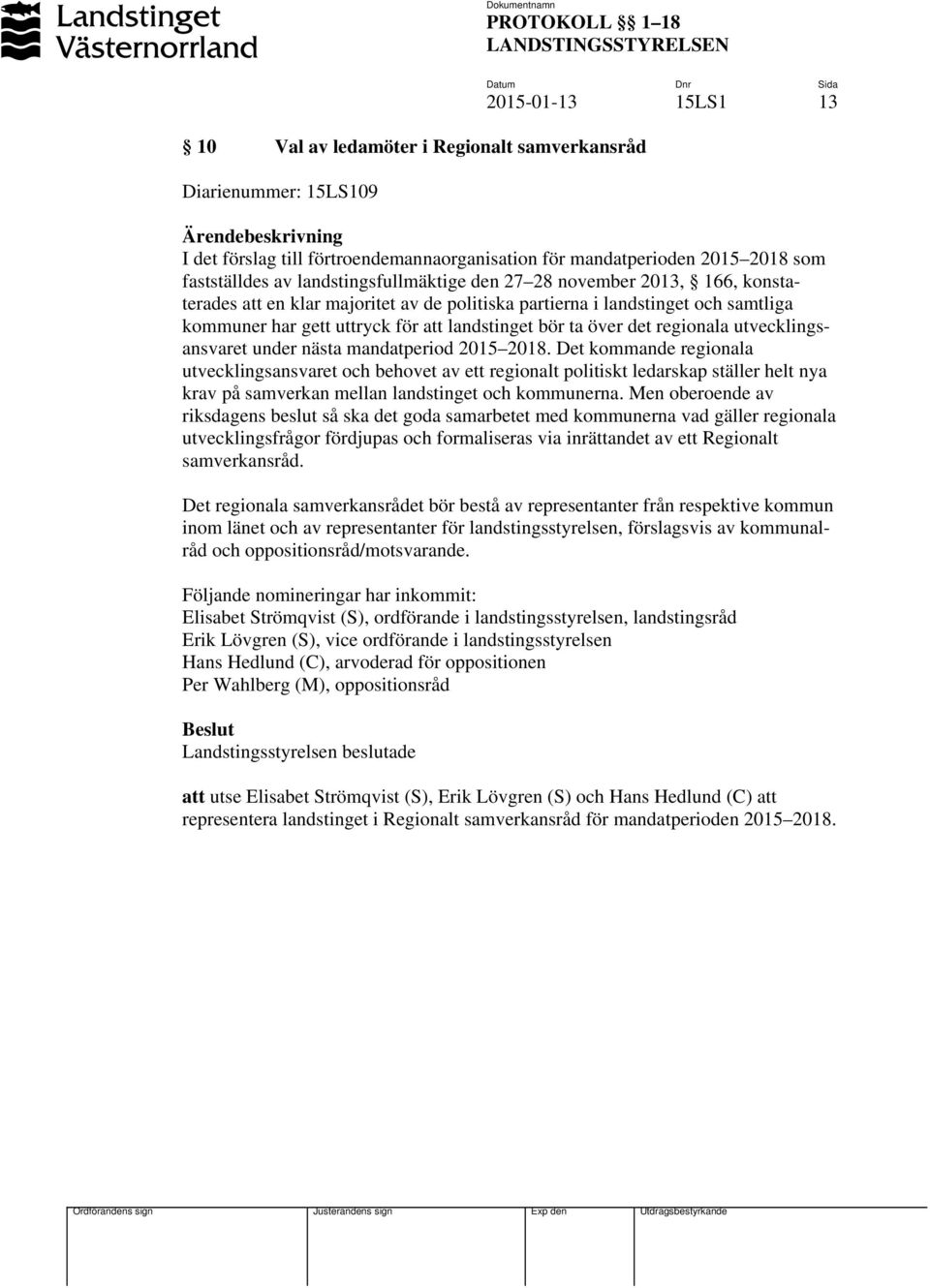 Landstinget Västernorrland

Dokumentnamn
PROTOKOLL §§ 1–18
LANDSTINGSSTYRELSEN

Datum
2015-01-13

Dnr
15LS1

Sida
13

§ 10 Val av ledamöter i Regionalt samverkansråd

Diarienummer: 15LS109

Ärendebeskrivning
I det förslag till förtroendemannaorganisation för mandatperioden 2015–2018 som fastställdes av landstingsfullmäktige den 27–28 november 2013, § 166, konstaterades att en klar majoritet av de politiska partierna i landstinget och samtliga kommuner har gett uttryck för att landstinget bör ta över det regionala utvecklingsansvaret under nästa mandatperiod 2015–2018. Det kommande regionala utvecklingsansvaret och behovet av ett regionalt politiskt ledarskap ställer helt nya krav på samverkan mellan landstinget och kommunerna. Men oberoende av riksdagens beslut så ska det goda samarbetet med kommunerna vad gäller regionala utvecklingsfrågor fördjupas och formaliseras via inrättandet av ett Regionalt samverkansråd.

Det regionala samverkansrådet bör bestå av representanter från respektive kommun inom länet och av representanter för landstingsstyrelsen, förslagsvis av kommunalråd och oppositionsråd/motsvarande.

Följande nomineringar har inkommit:
Elisabet Strömqvist (S), ordförande i landstingsstyrelsen, landstingsråd
Erik Lövgren (S), vice ordförande i landstingsstyrelsen
Hans Hedlund (C), arvoderad för oppositionen
Per Wahlberg (M), oppositionsråd

Beslut
Landstingsstyrelsen beslutade

att utse Elisabet Strömqvist (S), Erik Lövgren (S) och Hans Hedlund (C) att representera landstinget i Regionalt samverkansråd för mandatperioden 2015–2018.

Ordförandens sign    Justerandens sign    Exp den    Utdragsbestyrkande